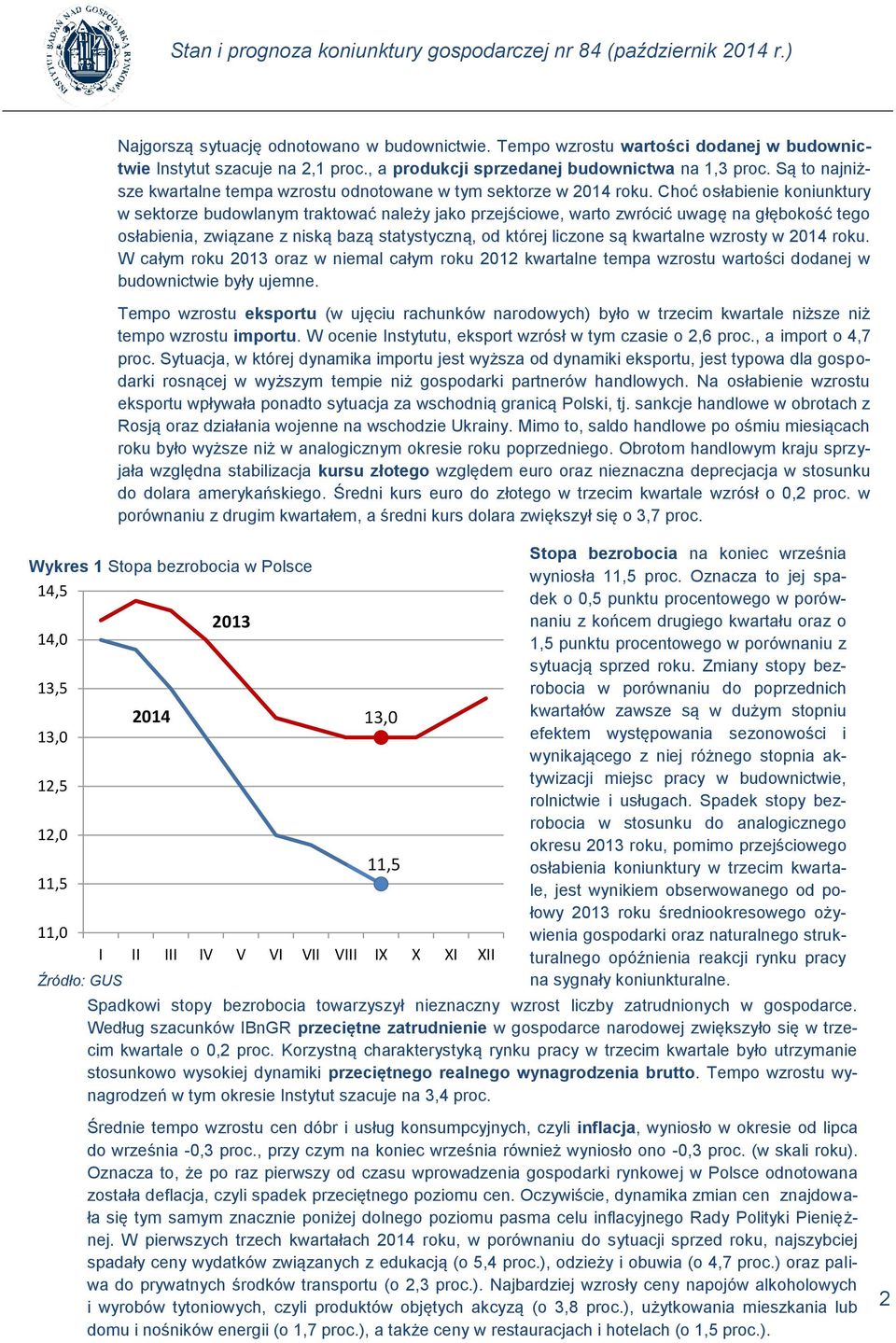 INSTYTUT BADAŃ NAD GOSPODARKĄ RYNKOWĄ

Stan i prognoza koniunktury gospodarczej nr 84 (październik 2014 r.)

Najgorszą sytuację odnotowano w budownictwie. Tempo wzrostu wartości dodanej w budownictwie Instytut szacuje na 2,1 proc., a produkcji sprzedanej budownictwa na 1,3 proc. Są to najniższe kwartalne tempa wzrostu odnotowane w tym sektorze w 2014 roku. Choć osłabienie koniunktury w sektorze budowlanym traktować należy jako przejściowe, warto zwrócić uwagę na głębokość tego osłabienia, związane z niską bazą statystyczną, od której liczone są kwartalne wzrosty w 2014 roku. W całym roku 2013 oraz w niemal całym roku 2012 kwartalne tempa wzrostu wartości dodanej w budownictwie były ujemne.

Tempo wzrostu eksportu (w ujęciu rachunków narodowych) było w trzecim kwartale niższe niż tempo wzrostu importu. W ocenie Instytutu, eksport wzrósł w tym czasie o 2,6 proc., a import o 4,7 proc. Sytuacja, w której dynamika importu jest wyższa od dynamiki eksportu, jest typowa dla gospodarki rosnącej w wyższym tempie niż gospodarki partnerów handlowych. Na osłabienie wzrostu eksportu wpływała ponadto sytuacja za wschodnią granicą Polski, tj. sankcje handlowe w obrotach z Rosją oraz działania wojenne na wschodzie Ukrainy. Mimo to, saldo handlowe po ośmiu miesiącach roku było wyższe niż w analogicznym okresie roku poprzedniego. Obrotom handlowym kraju sprzyjała względna stabilizacja kursu złotego względem euro oraz nieznaczna deprecjacja w stosunku do dolara amerykańskiego. Średni kurs euro do złotego w trzecim kwartale wzrósł o 0,2 proc. w porównaniu z drugim kwartałem, a średni kurs dolara zwiększył się o 3,7 proc.

Wykres 1 Stopa bezrobocia w Polsce

14,5
14,0
13,5
13,0
12,5
12,0
11,5
11,0

2013
2014
13,0
11,5

I II III IV V VI VII VIII IX X XI XII

Źródło: GUS

Stopa bezrobocia na koniec września wyniosła 11,5 proc. Oznacza to jej spadek o 0,5 punktu procentowego w porównaniu z końcem drugiego kwartału oraz o 1,5 punktu procentowego w porównaniu z sytuacją sprzed roku. Zmiany stopy bezrobocia w porównaniu do poprzednich kwartałów zawsze są w dużym stopniu efektem występowania sezonowości i wynikającego z niej różnego stopnia aktywizacji miejsc pracy w budownictwie, rolnictwie i usługach. Spadek stopy bezrobocia w stosunku do analogicznego okresu 2013 roku, pomimo przejściowego osłabienia koniunktury w trzecim kwartale, jest wynikiem obserwowanego od połowy 2013 roku średniookresowego ożywienia gospodarki oraz naturalnego strukturalnego opóźnienia reakcji rynku pracy na sygnały koniunkturalne.

Spadkowi stopy bezrobocia towarzyszył nieznaczny wzrost liczby zatrudnionych w gospodarce. Według szacunków IBnGR przeciętne zatrudnienie w gospodarce narodowej zwiększyło się w trzecim kwartale o 0,2 proc. Korzystną charakterystyką rynku pracy w trzecim kwartale było utrzymanie stosunkowo wysokiej dynamiki przeciętnego realnego wynagrodzenia brutto. Tempo wzrostu wynagrodzeń w tym okresie Instytut szacuje na 3,4 proc.

Średnie tempo wzrostu cen dóbr i usług konsumpcyjnych, czyli inflacja, wyniosło w okresie od lipca do września -0,3 proc., przy czym na koniec września również wyniosło ono -0,3 proc. (w skali roku). Oznacza to, że po raz pierwszy od czasu wprowadzenia gospodarki rynkowej w Polsce odnotowana została deflacja, czyli spadek przeciętnego poziomu cen. Oczywiście, dynamika zmian cen znajdowała się tym samym znacznie poniżej dolnego poziomu pasma celu inflacyjnego Rady Polityki Pieniężnej. W pierwszych trzech kwartałach 2014 roku, w porównaniu do sytuacji sprzed roku, najszybciej spadały ceny wydatków związanych z edukacją (o 5,4 proc.), odzieży i obuwia (o 4,7 proc.) oraz paliwa do prywatnych środków transportu (o 2,3 proc.). Najbardziej wzrosły ceny napojów alkoholowych i wyrobów tytoniowych, czyli produktów objętych akcyzą (o 3,8 proc.), użytkowania mieszkania lub domu i nośników energii (o 1,7 proc.), a także ceny w restauracjach i hotelach (o 1,5 proc.).

2